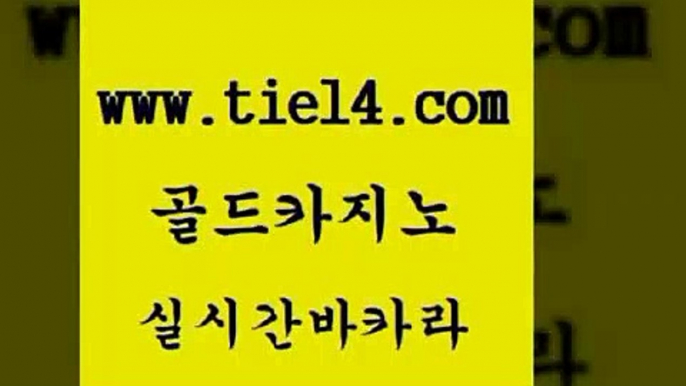 www.tie14.com

골드카지노

실시간바카라